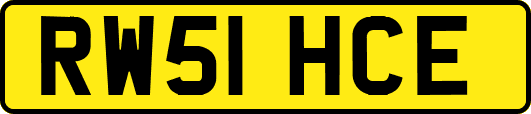 RW51 HCE